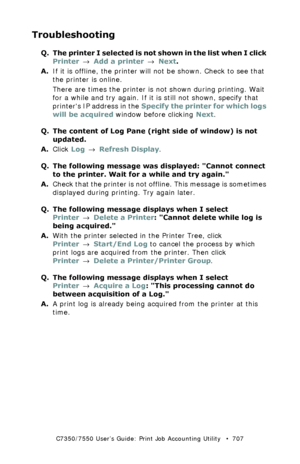 Troubleshooting

Q. The printer I selected is not shown in the list when I click Printer → Add a printer → Next.

A. If it is offline, the printer will not be shown. Check to see that the printer is online.

There are times the printer is not shown during printing. Wait for a while and try again. If it is still not shown, specify that printer's IP address in the Specify the printer for which logs will be acquired window before clicking Next.

Q. The content of Log Pane (right side of window) is not updated.

A. Click Log → Refresh Display.

Q. The following message was displayed: "Cannot connect to the printer. Wait for a while and try again."

A. Check that the printer is not offline. This message is sometimes displayed during printing. Try again later.

Q. The following message displays when I select Printer → Delete a Printer: "Cannot delete while log is being acquired."

A. With the printer selected in the Printer Tree, click Printer → Start/End Log to cancel the process by which print logs are acquired from the printer. Then click Printer → Delete a Printer/Printer Group.

Q. The following message displays when I select Printer → Acquire a Log: "This processing cannot do between acquisition of a Log."

A. A print log is already being acquired from the printer at this time.

C7350/7550 User's Guide: Print Job Accounting Utility • 707